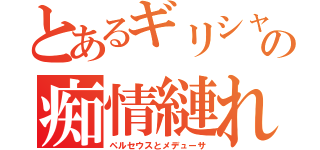 とあるギリシャの
痴情縺れ
ペルセウスとメデューサ